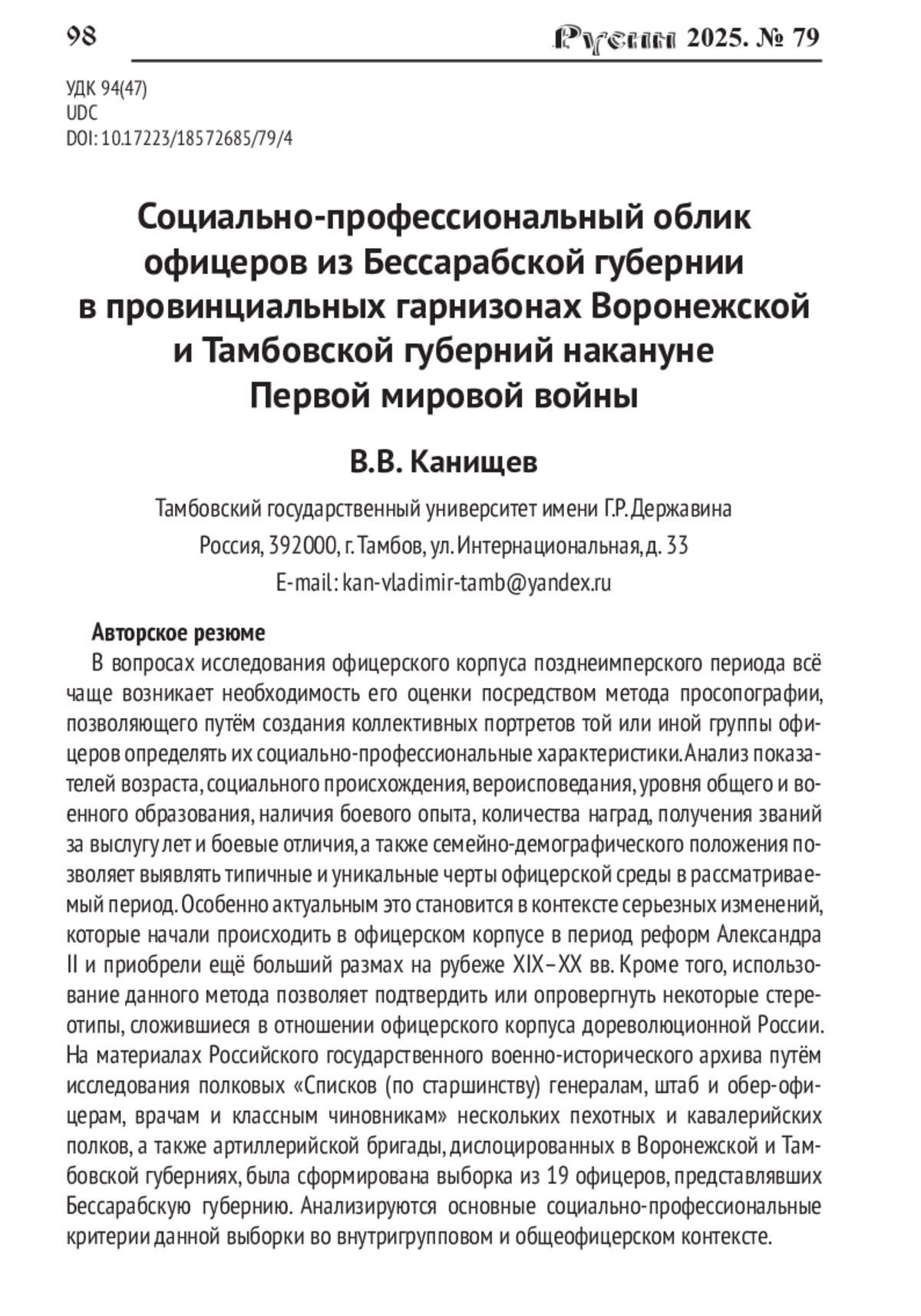 98

Русин 2025. № 79

УДК 94(47)
UDC
DOI: 10.17223/18572685/79/4

Социально-профессиональный облик офицеров из Бессарабской губернии в провинциальных гарнизонах Воронежской и Тамбовской губерний накануне Первой мировой войны

В.В. Канищев

Тамбовский государственный университет имени Г.Р. Державина
Россия, 392000, г. Тамбов, ул. Интернациональная, д. 33
E-mail: kan-vladimir-tamb@yandex.ru

Авторское резюме

В вопросах исследования офицерского корпуса позднеимперского периода всё чаще возникает необходимость его оценки посредством метода просопографии, позволяющего путём создания коллективных портретов той или иной группы офицеров определять их социально-профессиональные характеристики. Анализ показателей возраста, социального происхождения, вероисповедания, уровня общего и военного образования, наличия боевого опыта, количества наград, получения званий за выслугу лет и боевые отличия, а также семейно-демографического положения позволяет выявлять типичные и уникальные черты офицерской среды в рассматриваемый период. Особенно актуальным это становится в контексте серьезных изменений, которые начали происходить в офицерском корпусе в период реформ Александра II и приобрели ещё больший размах на рубеже XIX–XX вв. Кроме того, использование данного метода позволяет подтвердить или опровергнуть некоторые стереотипы, сложившиеся в отношении офицерского корпуса дореволюционной России. На материалах Российского государственного военно-исторического архива путём исследования полковых «Списков (по старшинству) генералам, штаб и обер-офицерам, врачам и классным чиновникам» нескольких пехотных и кавалерийских полков, а также артиллерийской бригады, дислоцированных в Воронежской и Тамбовской губерниях, была сформирована выборка из 19 офицеров, представлявших Бессарабскую губернию. Анализируются основные социально-профессиональные критерии данной выборки во внутригрупповом и общеофицерском контексте.